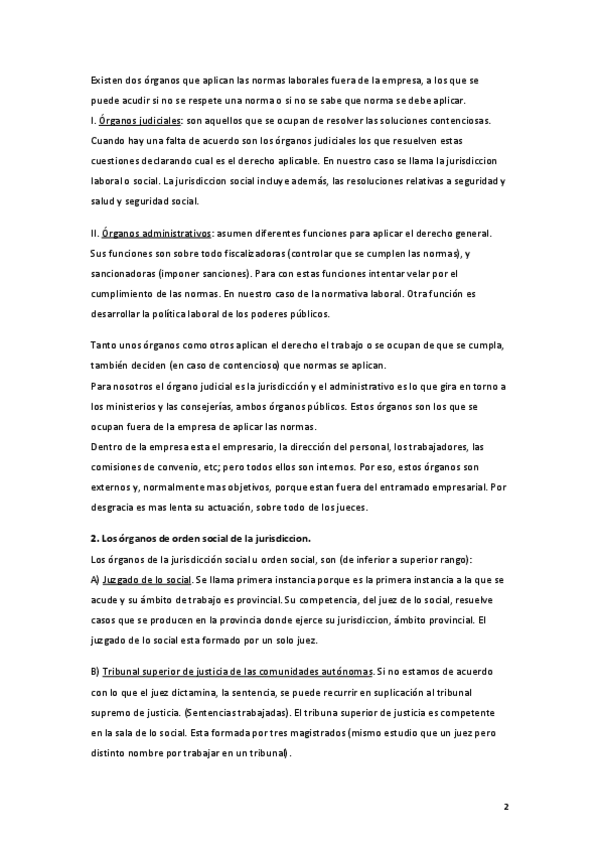 Existen dos órganos que aplican las normas laborales fuera de la empresa, a los que se puede acudir si no se respete una norma o si no se sabe que norma se debe aplicar.
I. Órganos judiciales: son aquellos que se ocupan de resolver las soluciones contenciosas. Cuando hay una falta de acuerdo son los órganos judiciales los que resuelven estas cuestiones declarando cual es el derecho aplicable. En nuestro caso se llama la jurisdiccion laboral o social. La jurisdiccion social incluye además, las resoluciones relativas a seguridad y salud y seguridad social.

II. Órganos administrativos: asumen diferentes funciones para aplicar el derecho general. Sus funciones son sobre todo fiscalizadoras (controlar que se cumplen las normas), y sancionadoras (imponer sanciones). Para con estas funciones intentar velar por el cumplimiento de las normas. En nuestro caso de la normativa laboral. Otra función es desarrollar la política laboral de los poderes públicos.

Tanto unos órganos como otros aplican el derecho el trabajo o se ocupan de que se cumpla, también deciden (en caso de contencioso) que normas se aplican.
Para nosotros el órgano judicial es la jurisdicción y el administrativo es lo que gira en torno a los ministerios y las consejerías, ambos órganos públicos. Estos órganos son los que se ocupan fuera de la empresa de aplicar las normas.
Dentro de la empresa esta el empresario, la dirección del personal, los trabajadores, las comisiones de convenio, etc; pero todos ellos son internos. Por eso, estos órganos son externos y, normalmente mas objetivos, porque estan fuera del entramado empresarial. Por desgracia es mas lenta su actuación, sobre todo de los jueces.

2. Los órganos de orden social de la jurisdiccion.
Los órganos de la jurisdicción social u orden social, son (de inferior a superior rango):
A) Juzgado de lo social. Se llama primera instancia porque es la primera instancia a la que se acude y su ámbito de trabajo es provincial. Su competencia, del juez de lo social, resuelve casos que se producen en la provincia donde ejerce su jurisdiccion, ámbito provincial. El juzgado de lo social esta formado por un solo juez.

B) Tribunal superior de justicia de las comunidades autónomas. Si no estamos de acuerdo con lo que el juez dictamina, la sentencia, se puede recurrir en suplicación al tribunal supremo de justicia. (Sentencias trabajadas). El tribuna superior de justicia es competente en la sala de lo social. Esta formada por tres magistrados (mismo estudio que un juez pero distinto nombre por trabajar en un tribunal).

2